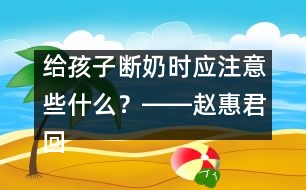 给孩子断奶时应注意些什么？——赵惠君回